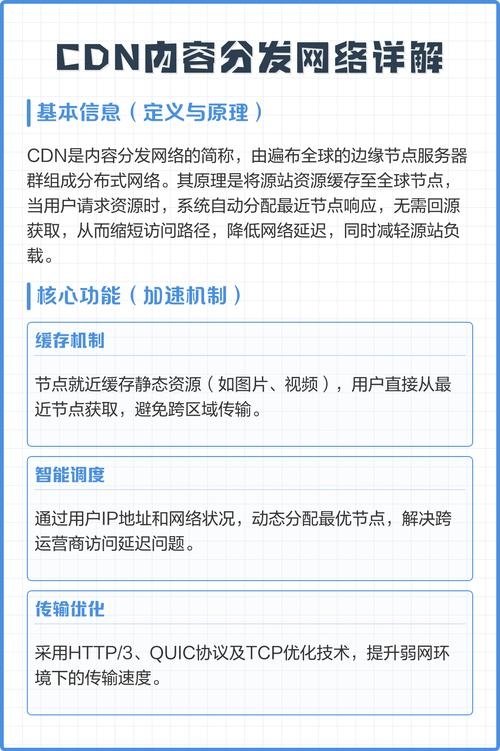 CDN内容分发网络详解

基本信息（定义与原理）

CDN是内容分发网络的简称，由遍布全球的边缘节点服务器群组成分布式网络。其原理是将源站资源缓存至全球节点，当用户请求资源时，系统自动分配最近节点响应，无需回源获取，从而缩短访问路径，降低网络延迟，同时减轻源站负载。

核心功能（加速机制）

缓存机制

节点就近缓存静态资源（如图片、视频），用户直接从最近节点获取，避免跨区域传输。

智能调度

通过用户IP地址和网络状况，动态分配最优节点，解决跨运营商访问延迟问题。

传输优化

采用HTTP/3、QUIC协议及TCP优化技术，提升弱网环境下的传输速度。